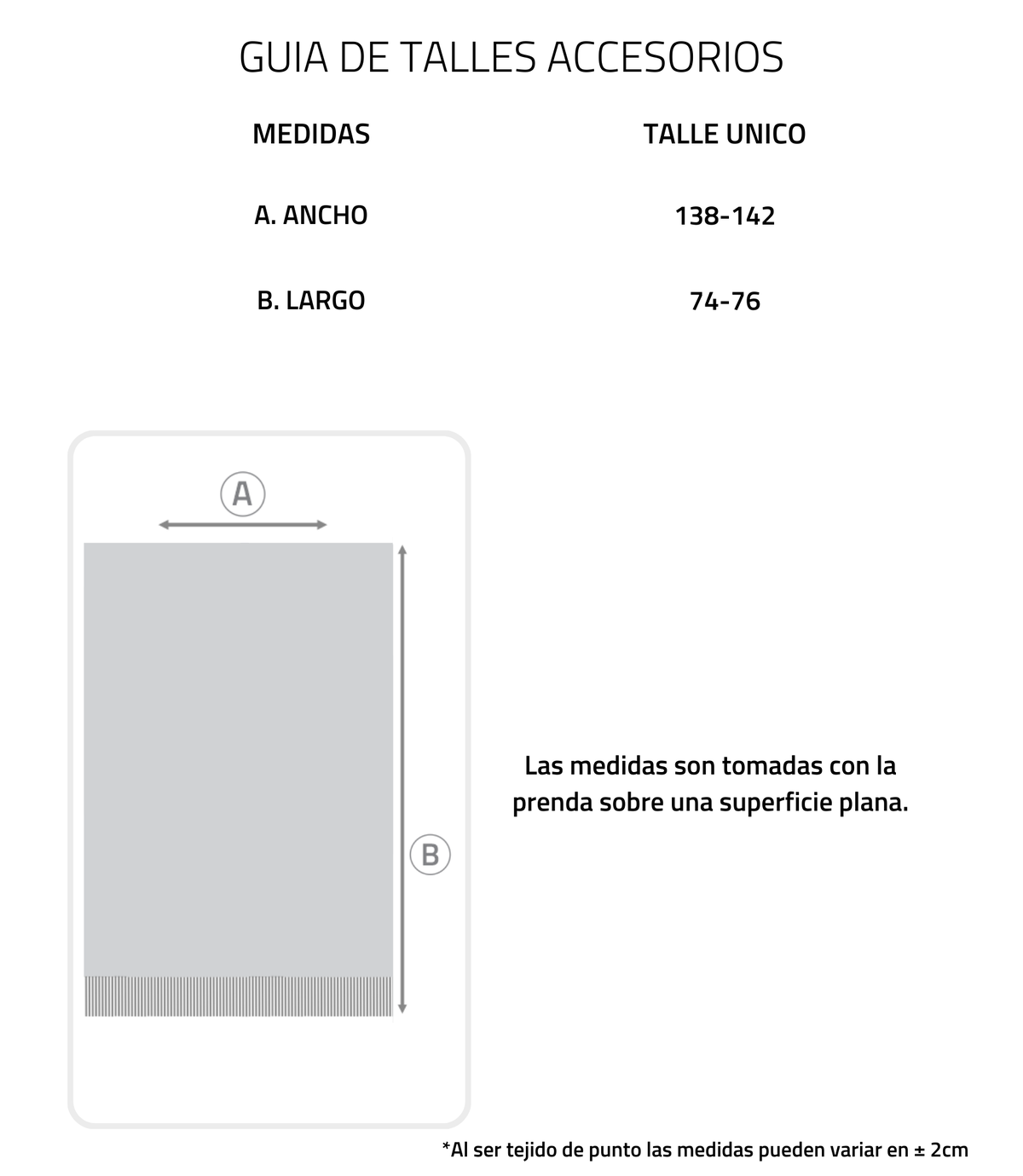 GUIA DE TALLES ACCESORIOS

| MEDIDAS | TALLE UNICO |
|---|---|
| A. ANCHO | 138-142 |
| B. LARGO | 74-76 |

A

B

Las medidas son tomadas con la prenda sobre una superficie plana.

*Al ser tejido de punto las medidas pueden variar en ± 2cm